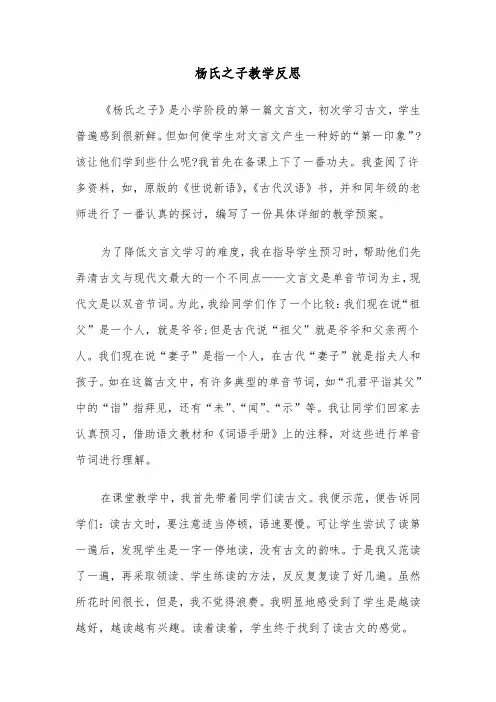 杨氏之子教学反思

《杨氏之子》是小学阶段的第一篇文言文，初次学习古文，学生普遍感到很新鲜。但如何使学生对文言文产生一种好的“第一印象”?该让他们学到些什么呢?我首先在备课上下了一番功夫。我查阅了许多资料，如，原版的《世说新语》,《古代汉语》书，并和同年级的老师进行了一番认真的探讨，编写了一份具体详细的教学预案。

为了降低文言文学习的难度，我在指导学生预习时，帮助他们先弄清古文与现代文最大的一个不同点——文言文是单音节词为主，现代文是以双音节词。为此，我给同学们作了一个比较：我们现在说“祖父”是一个人，就是爷爷;但是古代说“祖父”就是爷爷和父亲两个人。我们现在说“妻子”是指一个人，在古代“妻子”就是指夫人和孩子。如在这篇古文中，有许多典型的单音节词，如“孔君平诣其父”中的“诣”指拜见，还有“未”、“闻”、“示”等。我让同学们回家去认真预习，借助语文教材和《词语手册》上的注释，对这些进行单音节词进行理解。

在课堂教学中，我首先带着同学们读古文。我便示范，便告诉同学们：读古文时，要注意适当停顿，语速要慢。可让学生尝试了读第一遍后，发现学生是一字一停地读，没有古文的韵味。于是我又范读了一遍，再采取领读、学生练读的方法，反反复复读了好几遍。虽然所花时间很长，但是，我不觉得浪费。我明显地感受到了学生是越读越好，越读越有兴趣。读着读着，学生终于找到了读古文的感觉。